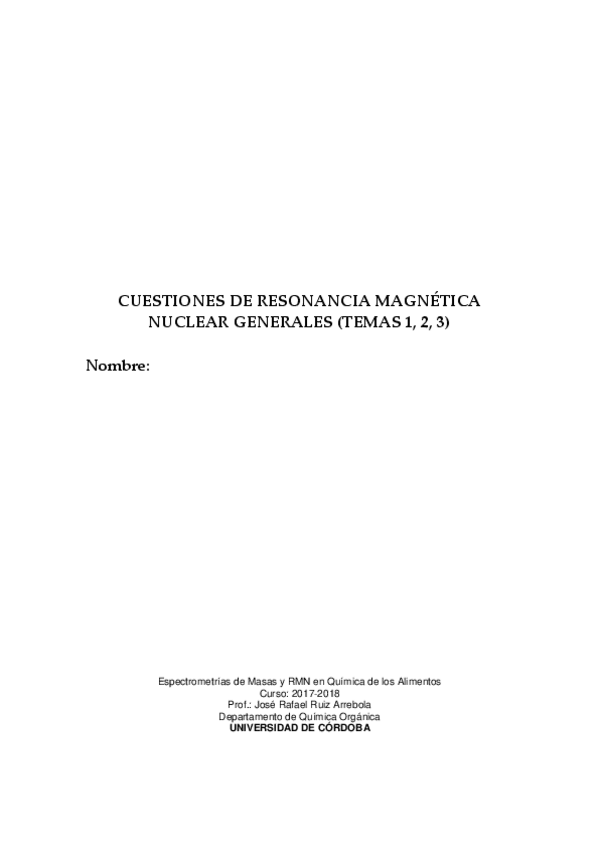 CUESTIONES DE RESONANCIA MAGNÉTICA NUCLEAR GENERALES (TEMAS 1, 2, 3)

Nombre:

Espectrometrías de Masas y RMN en Química de los Alimentos
Curso: 2017-2018
Prof.: José Rafael Ruiz Arrebola
Departamento de Química Orgánica
UNIVERSIDAD DE CÓRDOBA